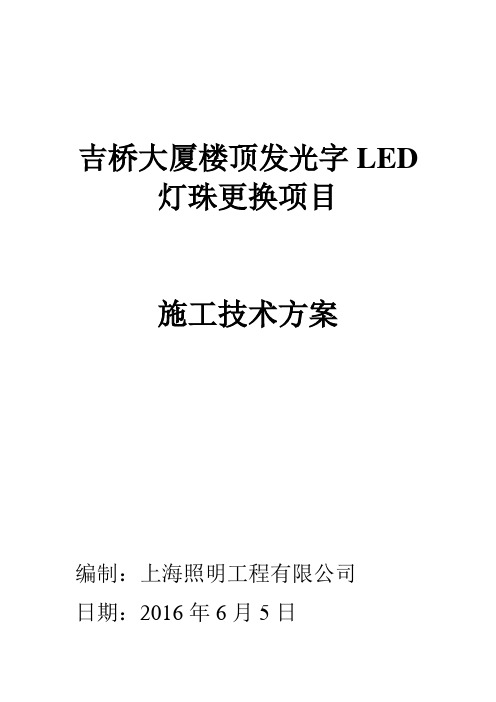 吉桥大厦楼顶发光字 LED 灯珠更换项目

施工技术方案

编制：上海照明工程有限公司

日期：2016 年 6 月 5 日